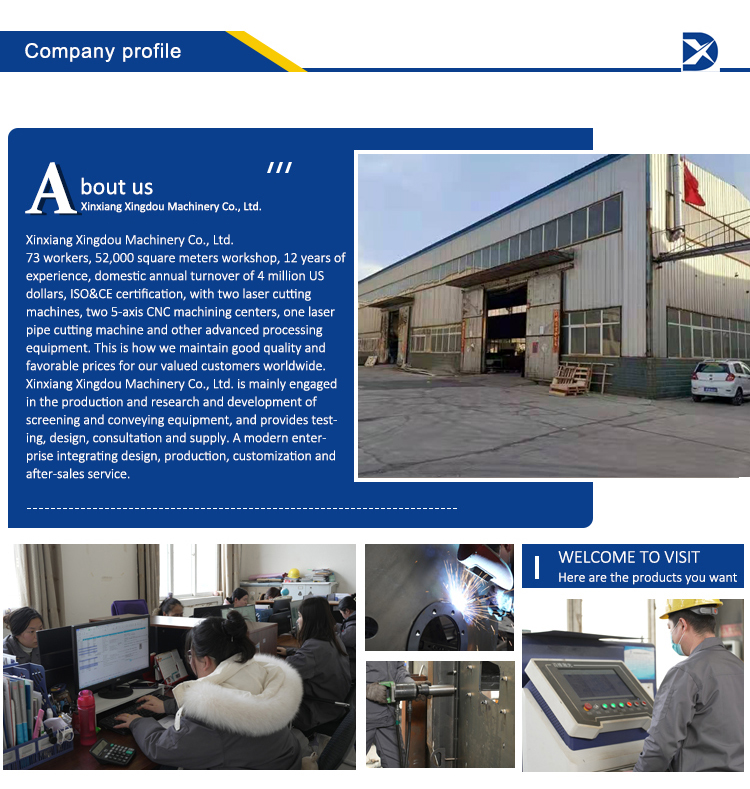 Company profile

About us
Xinxiang Xingdou Machinery Co., Ltd.

Xinxiang Xingdou Machinery Co., Ltd.
73 workers, 52,000 square meters workshop, 12 years of experience, domestic annual turnover of 4 million US dollars, ISO&CE certification, with two laser cutting machines, two 5-axis CNC machining centers, one laser pipe cutting machine and other advanced processing equipment. This is how we maintain good quality and favorable prices for our valued customers worldwide. Xinxiang Xingdou Machinery Co., Ltd. is mainly engaged in the production and research and development of screening and conveying equipment, and provides testing, design, consultation and supply. A modern enterprise integrating design, production, customization and after-sales service.

WELCOME TO VISIT
Here are the products you want